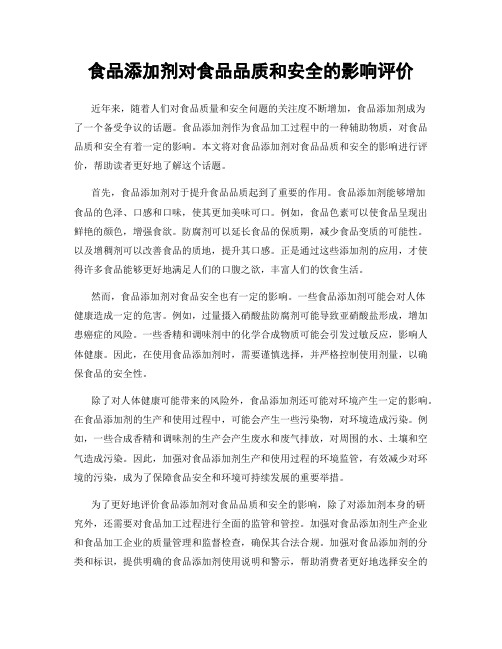 食品添加剂对食品品质和安全的影响评价

近年来，随着人们对食品质量和安全问题的关注度不断增加，食品添加剂成为了一个备受争议的话题。食品添加剂作为食品加工过程中的一种辅助物质，对食品品质和安全有着一定的影响。本文将对食品添加剂对食品品质和安全的影响进行评价，帮助读者更好地了解这个话题。

首先，食品添加剂对于提升食品品质起到了重要的作用。食品添加剂能够增加食品的色泽、口感和口味，使其更加美味可口。例如，食品色素可以使食品呈现出鲜艳的颜色，增强食欲。防腐剂可以延长食品的保质期，减少食品变质的可能性。以及增稠剂可以改善食品的质地，提升其口感。正是通过这些添加剂的应用，才使得许多食品能够更好地满足人们的口腹之欲，丰富人们的饮食生活。

然而，食品添加剂对食品安全也有一定的影响。一些食品添加剂可能会对人体健康造成一定的危害。例如，过量摄入硝酸盐防腐剂可能导致亚硝酸盐形成，增加患癌症的风险。一些香精和调味剂中的化学合成物质可能会引发过敏反应，影响人体健康。因此，在使用食品添加剂时，需要谨慎选择，并严格控制使用剂量，以确保食品的安全性。

除了对人体健康可能带来的风险外，食品添加剂还可能对环境产生一定的影响。在食品添加剂的生产和使用过程中，可能会产生一些污染物，对环境造成污染。例如，一些合成香精和调味剂的生产会产生废水和废气排放，对周围的水、土壤和空气造成污染。因此，加强对食品添加剂生产和使用过程的环境监管，有效减少对环境的污染，成为了保障食品安全和环境可持续发展的重要举措。

为了更好地评价食品添加剂对食品品质和安全的影响，除了对添加剂本身的研究外，还需要对食品加工过程进行全面的监管和管控。加强对食品添加剂生产企业和食品加工企业的质量管理和监督检查，确保其合法合规。加强对食品添加剂的分类和标识，提供明确的食品添加剂使用说明和警示，帮助消费者更好地选择安全的